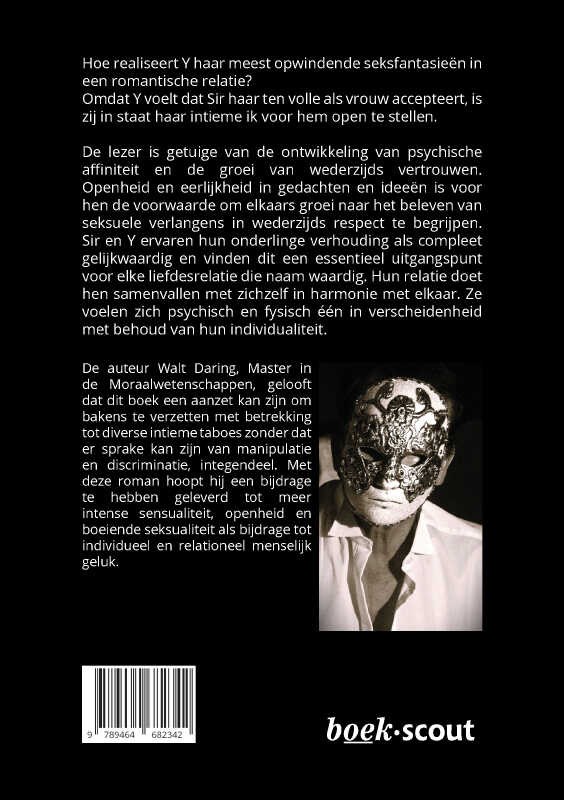 Hoe realiseert Y haar meest opwindende seksfantasieën in een romantische relatie?
Omdat Y voelt dat Sir haar ten volle als vrouw accepteert, is zij in staat haar intieme ik voor hem open te stellen.

De lezer is getuige van de ontwikkeling van psychische affiniteit en de groei van wederzijds vertrouwen. Openheid en eerlijkheid in gedachten en ideeën is voor hen de voorwaarde om elkaars groei naar het beleven van seksuele verlangens in wederzijds respect te begrijpen. Sir en Y ervaren hun onderlinge verhouding als compleet gelijkwaardig en vinden dit een essentieel uitgangspunt voor elke liefdesrelatie die naam waardig. Hun relatie doet hen samenvallen met zichzelf in harmonie met elkaar. Ze voelen zich psychisch en fysisch één in verscheidenheid met behoud van hun individualiteit.

De auteur Walt Daring, Master in de Moraalwetenschappen, gelooft dat dit boek een aanzet kan zijn om bakens te verzetten met betrekking tot diverse intieme taboes zonder dat er sprake kan zijn van manipulatie en discriminatie, integendeel. Met deze roman hoopt hij een bijdrage te hebben geleverd tot meer intense sensualiteit, openheid en boeiende seksualiteit als bijdrage tot individueel en relationeel menselijk geluk.

9 789464 682342

boek·scout